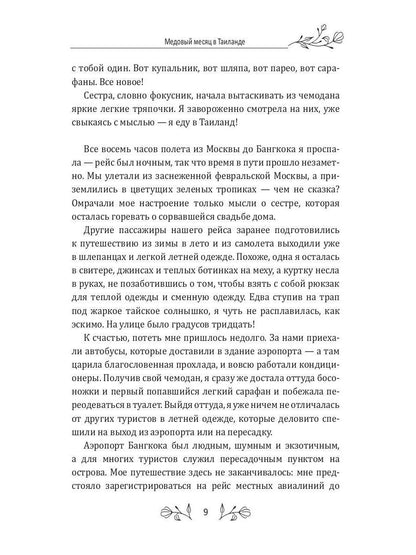 Медовый месяц в Таиланде

с тобой один. Вот купальник, вот шляпа, вот парео, вот сарафаны. Все новое!

Сестра, словно фокусник, начала вытаскивать из чемодана яркие легкие тряпочки. Я завороженно смотрела на них, уже свыкаясь с мыслью — я еду в Таиланд!

Все восемь часов полета из Москвы до Бангкока я проспала — рейс был ночным, так что время в пути прошло незаметно. Мы улетали из заснеженной февральской Москвы, а приземлились в цветущих зеленых тропиках — чем не сказка? Омрачали мое настроение только мысли о сестре, которая осталась горевать о сорвавшейся свадьбе дома.

Другие пассажиры нашего рейса заранее подготовились к путешествию из зимы в лето и из самолета выходили уже в шлепанцах и легкой летней одежде. Похоже, одна я осталась в свитере, джинсах и теплых ботинках на меху, а куртку несла в руках, не позаботившись о том, чтобы взять с собой рюкзак для теплой одежды и сменную одежду. Едва ступив на трап под жаркое тайское солнышко, я чуть не расплавилась, как эскимо. На улице было градусов тридцать!

К счастью, потеть мне пришлось недолго. За нами приехали автобусы, которые доставили в здание аэропорта — а там царила благословенная прохлада, и вовсю работали кондиционеры. Получив свой чемодан, я сразу же достала оттуда босоножки и первый попавшийся легкий сарафан и побежала переодеваться в туалет. Выйдя оттуда, я уже ничем не отличалась от других туристов в летней одежде, которые деловито спешили на выход из аэропорта или на пересадку.

Аэропорт Бангкока был людным, шумным и экзотичным, а для многих туристов служил пересадочным пунктом на острова. Мое путешествие здесь не заканчивалось: мне предстояло зарегистрироваться на рейс местных авиалиний до

9